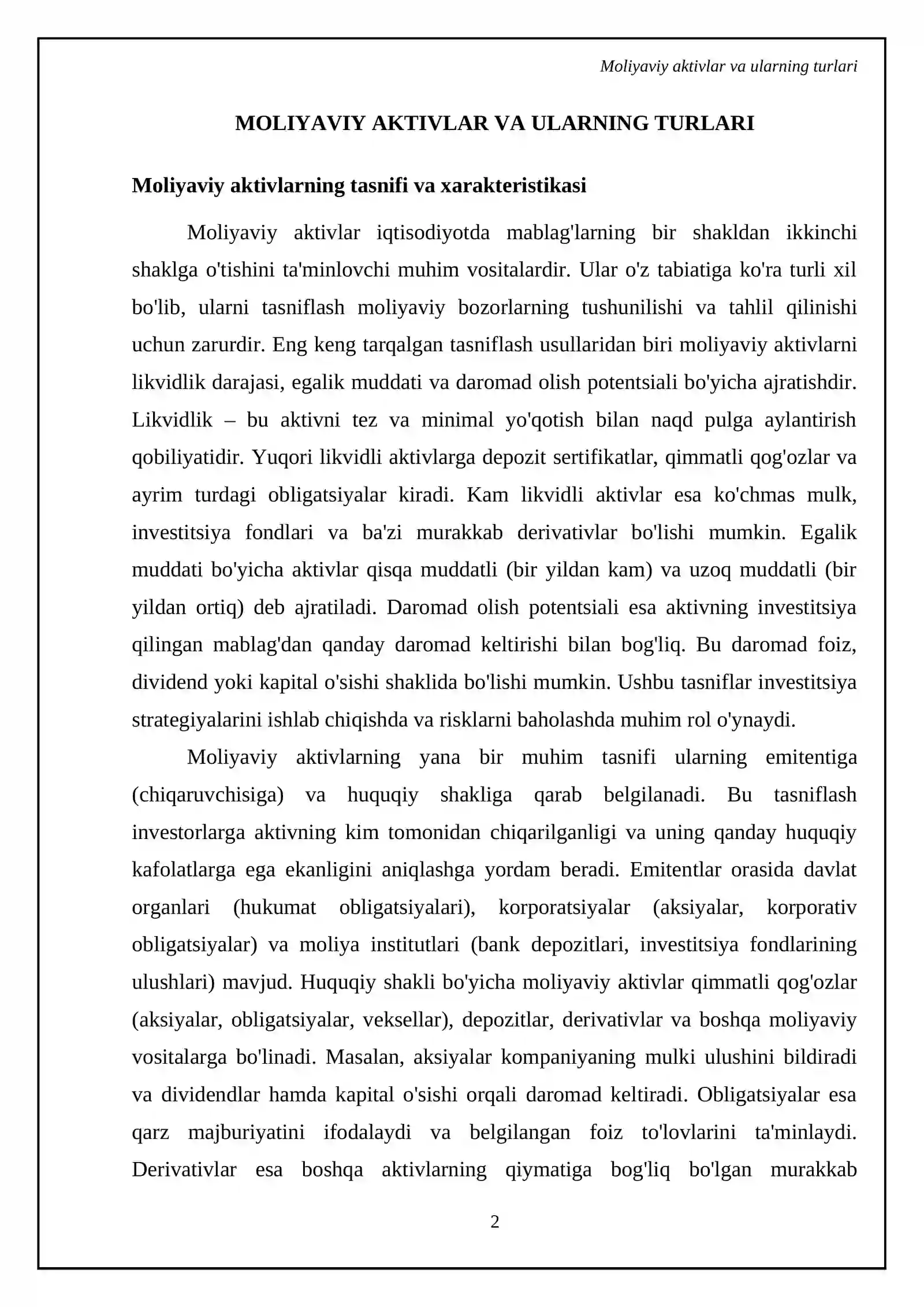 Moliyaviy aktivlar va ularning turlari

MOLIYAVIY AKTIVLAR VA ULARNING TURLARI

Moliyaviy aktivlarning tasnifi va xarakteristikasi

Moliyaviy aktivlar iqtisodiyotda mablag'larning bir shakldan ikkinchi shaklga o'tishini ta'minlovchi muhim vositalardir. Ular o'z tabiatiga ko'ra turli xil bo'lib, ularni tasniflash moliyaviy bozorlarning tushunilishi va tahlil qilinishi uchun zarurdir. Eng keng tarqalgan tasniflash usullaridan biri moliyaviy aktivlarni likvidlik darajasi, egalik muddati va daromad olish potentsiali bo'yicha ajratishdir. Likvidlik – bu aktivni tez va minimal yo'qotish bilan naqd pulga aylantirish qobiliyatidir. Yuqori likvidli aktivlarga depozit sertifikatlar, qimmatli qog'ozlar va ayrim turdagi obligatsiyalar kiradi. Kam likvidli aktivlar esa ko'chmas mulk, investitsiya fondlari va ba'zi murakkab derivativlar bo'lishi mumkin. Egalik muddati bo'yicha aktivlar qisqa muddatli (bir yildan kam) va uzoq muddatli (bir yildan ortiq) deb ajratiladi. Daromad olish potentsiali esa aktivning investitsiya qilingan mablag'dan qanday daromad keltirishi bilan bog'liq. Bu daromad foiz, dividend yoki kapital o'sishi shaklida bo'lishi mumkin. Ushbu tasniflar investitsiya strategiyalarini ishlab chiqishda va risklarni baholashda muhim rol o'ynaydi.

Moliyaviy aktivlarning yana bir muhim tasnifi ularning emitentiga (chiqaruvchisiga) va huquqiy shakliga qarab belgilanadi. Bu tasniflash investorlarga aktivning kim tomonidan chiqarilganligi va uning qanday huquqiy kafolatlarga ega ekanligini aniqlashga yordam beradi. Emitentlar orasida davlat organlari (hukumat obligatsiyalari), korporatsiyalar (aksiyalar, korporativ obligatsiyalar) va moliya institutlari (bank depozitlari, investitsiya fondlarining ulushlari) mavjud. Huquqiy shakli bo'yicha moliyaviy aktivlar qimmatli qog'ozlar (aksiyalar, obligatsiyalar, veksellar), depozitlar, derivativlar va boshqa moliyaviy vositalarga bo'linadi. Masalan, aksiyalar kompaniyaning mulki ulushini bildiradi va dividendlar hamda kapital o'sishi orqali daromad keltiradi. Obligatsiyalar esa qarz majburiyatini ifodalaydi va belgilangan foiz to'lovlarini ta'minlaydi. Derivativlar esa boshqa aktivlarning qiymatiga bog'liq bo'lgan murakkab

2